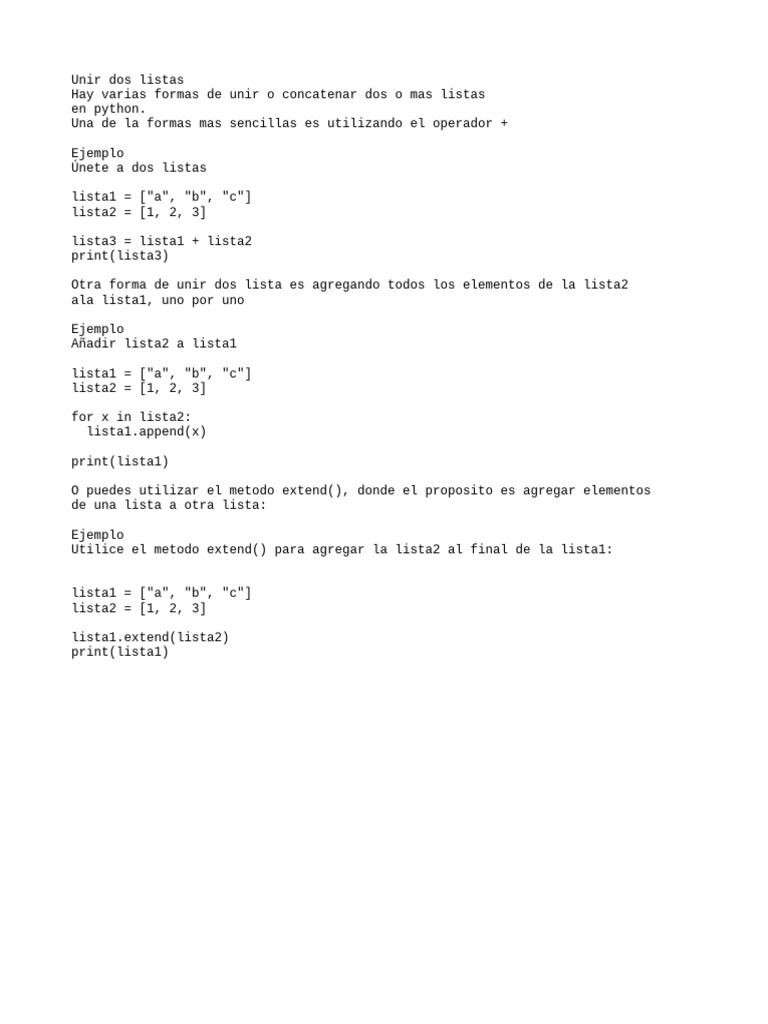 Unir dos listas
Hay varias formas de unir o concatenar dos o mas listas en python.
Una de la formas mas sencillas es utilizando el operador +

Ejemplo
Únete a dos listas

lista1 = ["a", "b", "c"]
lista2 = [1, 2, 3]

lista3 = lista1 + lista2
print(lista3)

Otra forma de unir dos lista es agregando todos los elementos de la lista2 ala lista1, uno por uno

Ejemplo
Añadir lista2 a lista1

lista1 = ["a", "b", "c"]
lista2 = [1, 2, 3]

for x in lista2:
  lista1.append(x)

print(lista1)

O puedes utilizar el metodo extend(), donde el proposito es agregar elementos de una lista a otra lista:

Ejemplo
Utilice el metodo extend() para agregar la lista2 al final de la lista1:

lista1 = ["a", "b", "c"]
lista2 = [1, 2, 3]

lista1.extend(lista2)
print(lista1)